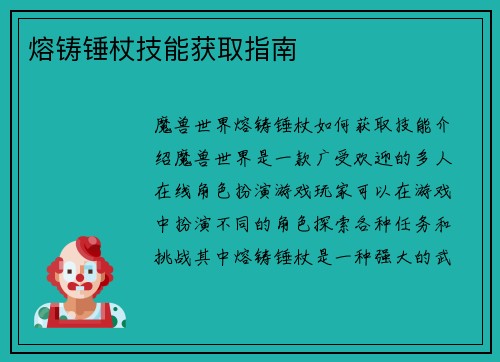 熔铸锤杖技能获取指南

魔兽世界熔铸锤杖如何获取技能介绍魔兽世界是一款广受欢迎的多人在线角色扮演游戏玩家可以在游戏中扮演不同的角色探索各种任务和挑战其中熔铸锤杖是一种强大的武